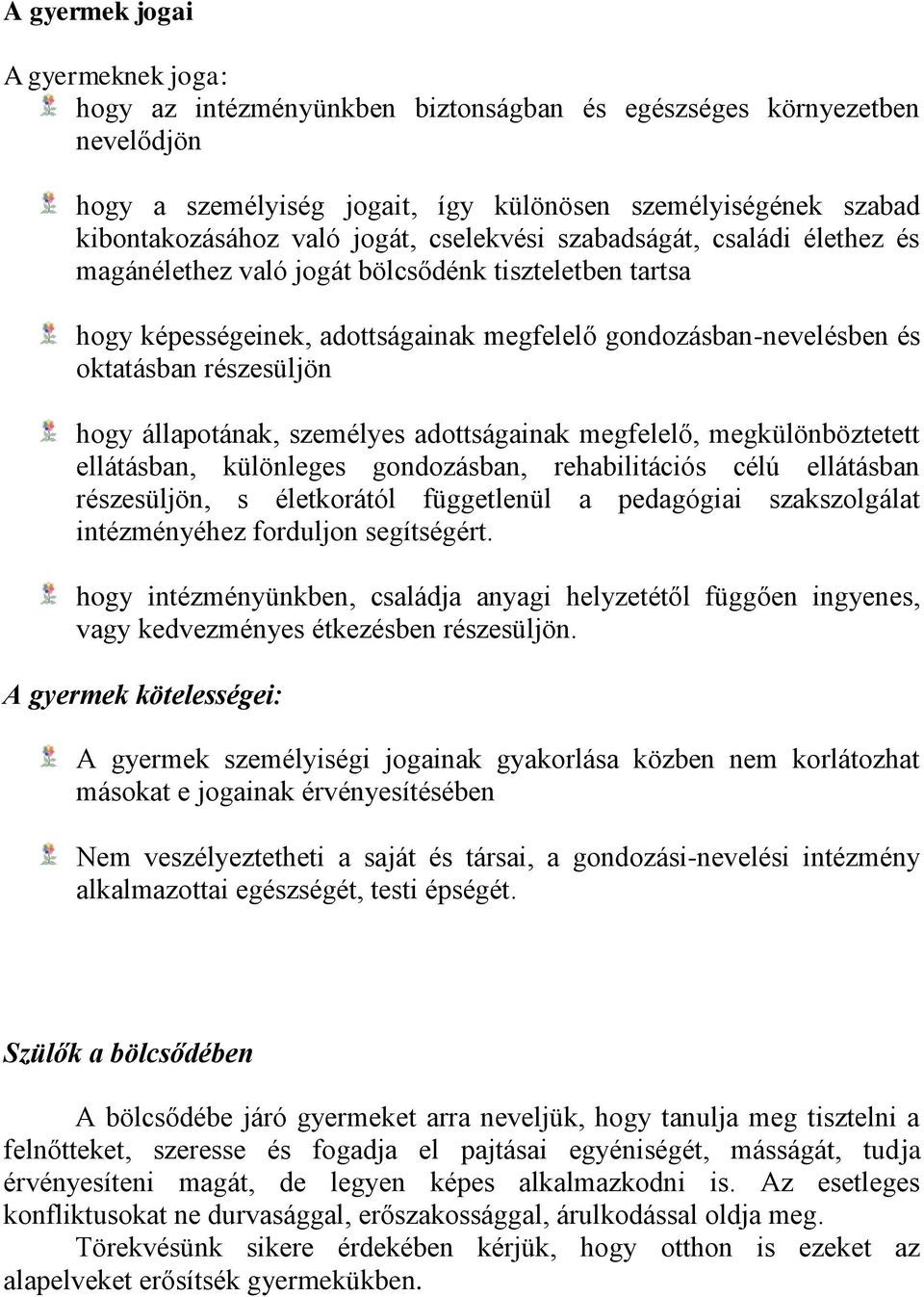 A gyermek jogai

A gyermeknek joga:

hogy az intézményünkben biztonságban és egészséges környezetben nevelődjön

hogy a személyiség jogait, így különösen személyiségének szabad kibontakozásához való jogát, cselekvési szabadságát, családi élethez és magánélethez való jogát bölcsődénk tiszteletben tartsa

hogy képességeinek, adottságainak megfelelő gondozásban-nevelésben és oktatásban részesüljön

hogy állapotának, személyes adottságainak megfelelő, megkülönböztetett ellátásban, különleges gondozásban, rehabilitációs célú ellátásban részesüljön, s életkorától függetlenül a pedagógiai szakszolgálat intézményéhez forduljon segítségért.

hogy intézményünkben, családja anyagi helyzetétől függően ingyenes, vagy kedvezményes étkezésben részesüljön.

A gyermek kötelességei:

A gyermek személyiségi jogainak gyakorlása közben nem korlátozhat másokat e jogainak érvényesítésében

Nem veszélyeztetheti a saját és társai, a gondozási-nevelési intézmény alkalmazottai egészségét, testi épségét.

Szülők a bölcsődében

A bölcsődébe járó gyermeket arra neveljük, hogy tanulja meg tisztelni a felnőtteket, szeresse és fogadja el pajtásai egyéniségét, másságát, tudja érvényesíteni magát, de legyen képes alkalmazkodni is. Az esetleges konfliktusokat ne durvasággal, erőszakossággal, árulkodással oldja meg.

Törekvésünk sikere érdekében kérjük, hogy otthon is ezeket az alapelveket erősítsék gyermekükben.